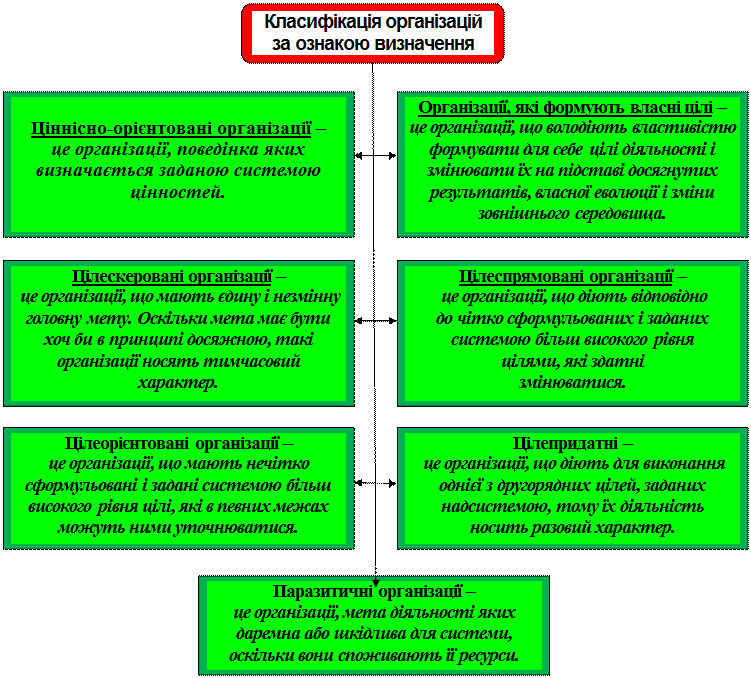 Класифікація організацій за ознакою визначення

Ціннісно-орієнтовані організації – це організації, поведінка яких визначається заданою системою цінностей.

Організації, які формують власні цілі – це організації, що володіють властивістю формувати для себе цілі діяльності і змінювати їх на підставі досягнутих результатів, власної еволюції і зміни зовнішнього середовища.

Цілескеровані організації – це організації, що мають єдину і незмінну головну мету. Оскільки мета має бути хоч би в принципі досяжною, такі організації носять тимчасовий характер.

Цілеспрямовані організації – це організації, що діють відповідно до чітко сформульованих і заданих системою більш високого рівня цілями, які здатні змінюватися.

Цілеорієнтовані організації – це організації, що мають нечітко сформульовані і задані системою більш високого рівня цілі, які в певних межах можуть ними уточнюватися.

Цілепридатні – це організації, що діють для виконання однієї з другорядних цілей, заданих надсистемою, тому їх діяльність носить разовий характер.

Паразитичні організації – це організації, мета діяльності яких даремна або шкідлива для системи, оскільки вони споживають її ресурси.